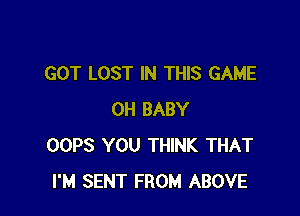 GOT LOST IN THIS GAME
OH BABY
OOPS YOU THINK THAT
I'M SENT FROM ABOVE